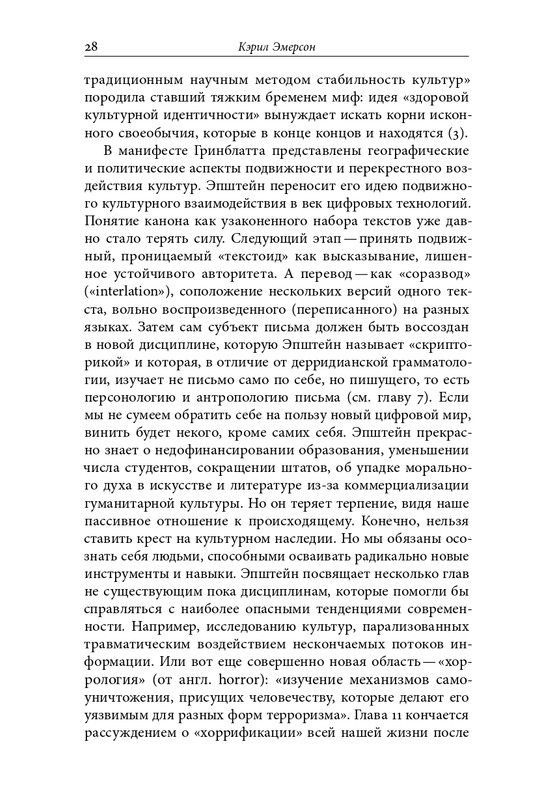 28 Кэрил Эмерсон

традиционным научным методом стабильность культур» породила ставший тяжким бременем миф: идея «здоровой культурной идентичности» вынуждает искать корни исконного своеобычия, которые в конце концов и находятся (3).

В манифесте Гринблатта представлены географические и политические аспекты подвижности и перекрестного воздействия культур. Эпштейн переносит его идею подвижного культурного взаимодействия в век цифровых технологий. Понятие канона как узаконенного набора текстов уже давно стало терять силу. Следующий этап — принять подвижный, проницаемый «текстоид» как высказывание, лишенное устойчивого авторитета. А перевод — как «соразвод» («interlation»), соположение нескольких версий одного текста, вольно воспроизведенного (переписанного) на разных языках. Затем сам субъект письма должен быть воссоздан в новой дисциплине, которую Эпштейн называет «скрипторикой» и которая, в отличие от дерридианской грамматологии, изучает не письмо само по себе, но пишущего, то есть персонологию и антропологию письма (см. главу 7). Если мы не сумеем обратить себе на пользу новый цифровой мир, винить будет некого, кроме самих себя. Эпштейн прекрасно знает о недофинансировании образования, уменьшении числа студентов, сокращении штатов, об упадке морального духа в искусстве и литературе из-за коммерциализации гуманитарной культуры. Но он теряет терпение, видя наше пассивное отношение к происходящему. Конечно, нельзя ставить крест на культурном наследии. Но мы обязаны осознать себя людьми, способными осваивать радикально новые инструменты и навыки. Эпштейн посвящает несколько глав не существующим пока дисциплинам, которые помогли бы справляться с наиболее опасными тенденциями современности. Например, исследованию культур, парализованных травматическим воздействием нескончаемых потоков информации. Или вот еще совершенно новая область — «хоррология» (от англ. horror): «изучение механизмов самоуничтожения, присущих человечеству, которые делают его уязвимым для разных форм терроризма». Глава 11 кончается рассуждением о «хоррификации» всей нашей жизни после